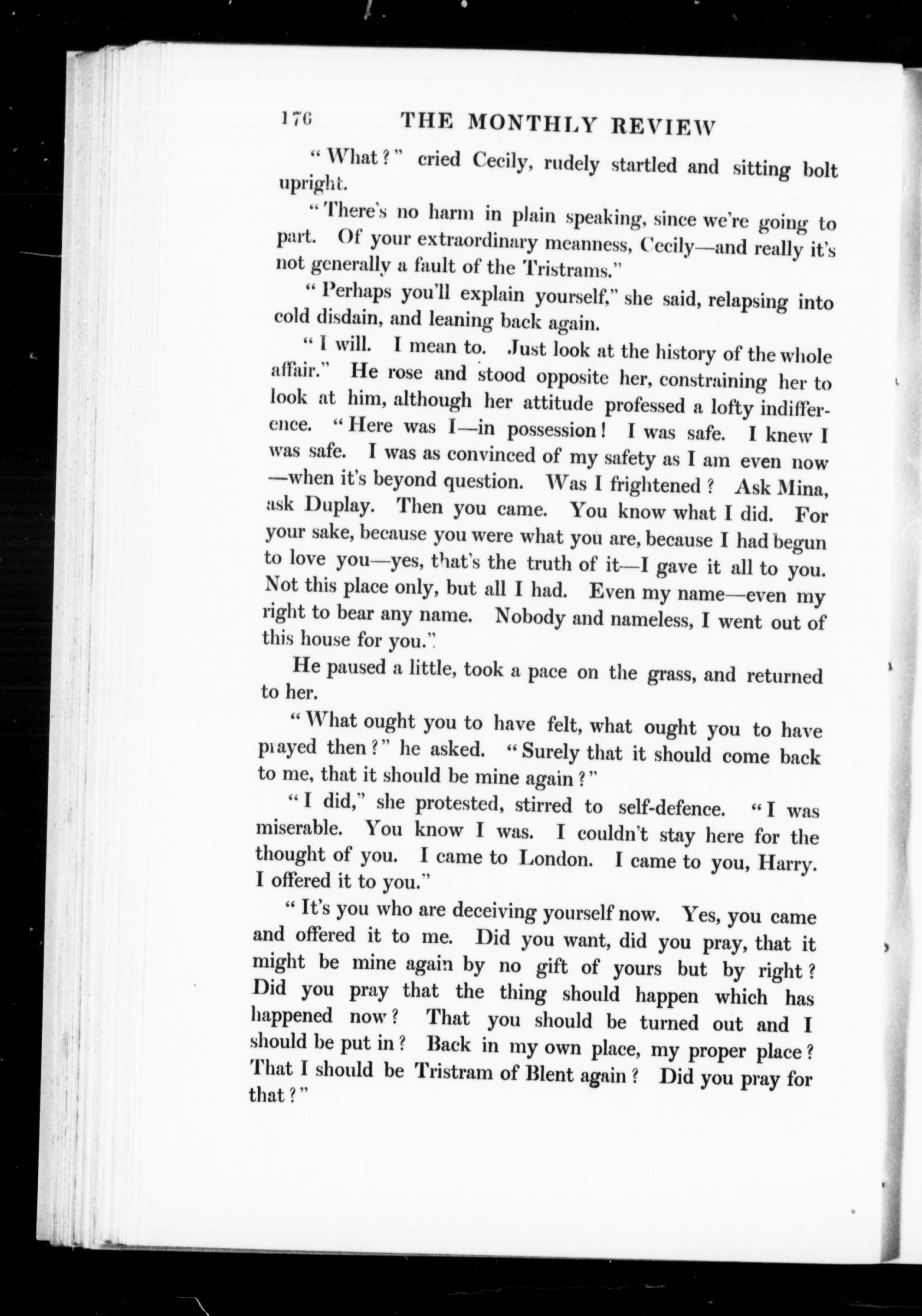 176 THE MONTHLY REVIEW

"What?" cried Cecily, rudely startled and sitting bolt upright.

"There's no harm in plain speaking, since we're going to part. Of your extraordinary meanness, Cecily—and really it's not generally a fault of the Tristrams."

"Perhaps you'll explain yourself," she said, relapsing into cold disdain, and leaning back again.

"I will. I mean to. Just look at the history of the whole affair." He rose and stood opposite her, constraining her to look at him, although her attitude professed a lofty indifference. "Here was I—in possession! I was safe. I knew I was safe. I was as convinced of my safety as I am even now—when it's beyond question. Was I frightened? Ask Mina, ask Duplay. Then you came. You know what I did. For your sake, because you were what you are, because I had begun to love you—yes, that's the truth of it—I gave it all to you. Not this place only, but all I had. Even my name—even my right to bear any name. Nobody and nameless, I went out of this house for you."

He paused a little, took a pace on the grass, and returned to her.

"What ought you to have felt, what ought you to have prayed then?" he asked. "Surely that it should come back to me, that it should be mine again?"

"I did," she protested, stirred to self-defence. "I was miserable. You know I was. I couldn't stay here for the thought of you. I came to London. I came to you, Harry. I offered it to you."

"It's you who are deceiving yourself now. Yes, you came and offered it to me. Did you want, did you pray, that it might be mine again by no gift of yours but by right? Did you pray that the thing should happen which has happened now? That you should be turned out and I should be put in? Back in my own place, my proper place? That I should be Tristram of Blent again? Did you pray for that?"